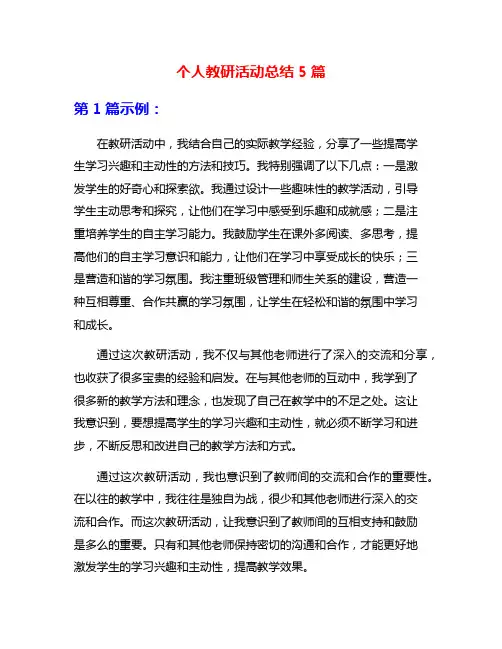 个人教研活动总结 5 篇

第 1 篇示例：

在教研活动中，我结合自己的实际教学经验，分享了一些提高学生学习兴趣和主动性的方法和技巧。我特别强调了以下几点：一是激发学生的好奇心和探索欲。我通过设计一些趣味性的教学活动，引导学生主动思考和探究，让他们在学习中感受到乐趣和成就感；二是注重培养学生的自主学习能力。我鼓励学生在课外多阅读、多思考，提高他们的自主学习意识和能力，让他们在学习中享受成长的快乐；三是营造和谐的学习氛围。我注重班级管理和师生关系的建设，营造一种互相尊重、合作共赢的学习氛围，让学生在轻松和谐的氛围中学习和成长。

通过这次教研活动，我不仅与其他老师进行了深入的交流和分享，也收获了很多宝贵的经验和启发。在与其他老师的互动中，我学到了很多新的教学方法和理念，也发现了自己在教学中的不足之处。这让我意识到，要想提高学生的学习兴趣和主动性，就必须不断学习和进步，不断反思和改进自己的教学方法和方式。

通过这次教研活动，我也意识到了教师间的交流和合作的重要性。在以往的教学中，我往往是独自为战，很少和其他老师进行深入的交流和合作。而这次教研活动，让我意识到了教师间的互相支持和鼓励是多么的重要。只有和其他老师保持密切的沟通和合作，才能更好地激发学生的学习兴趣和主动性，提高教学效果。